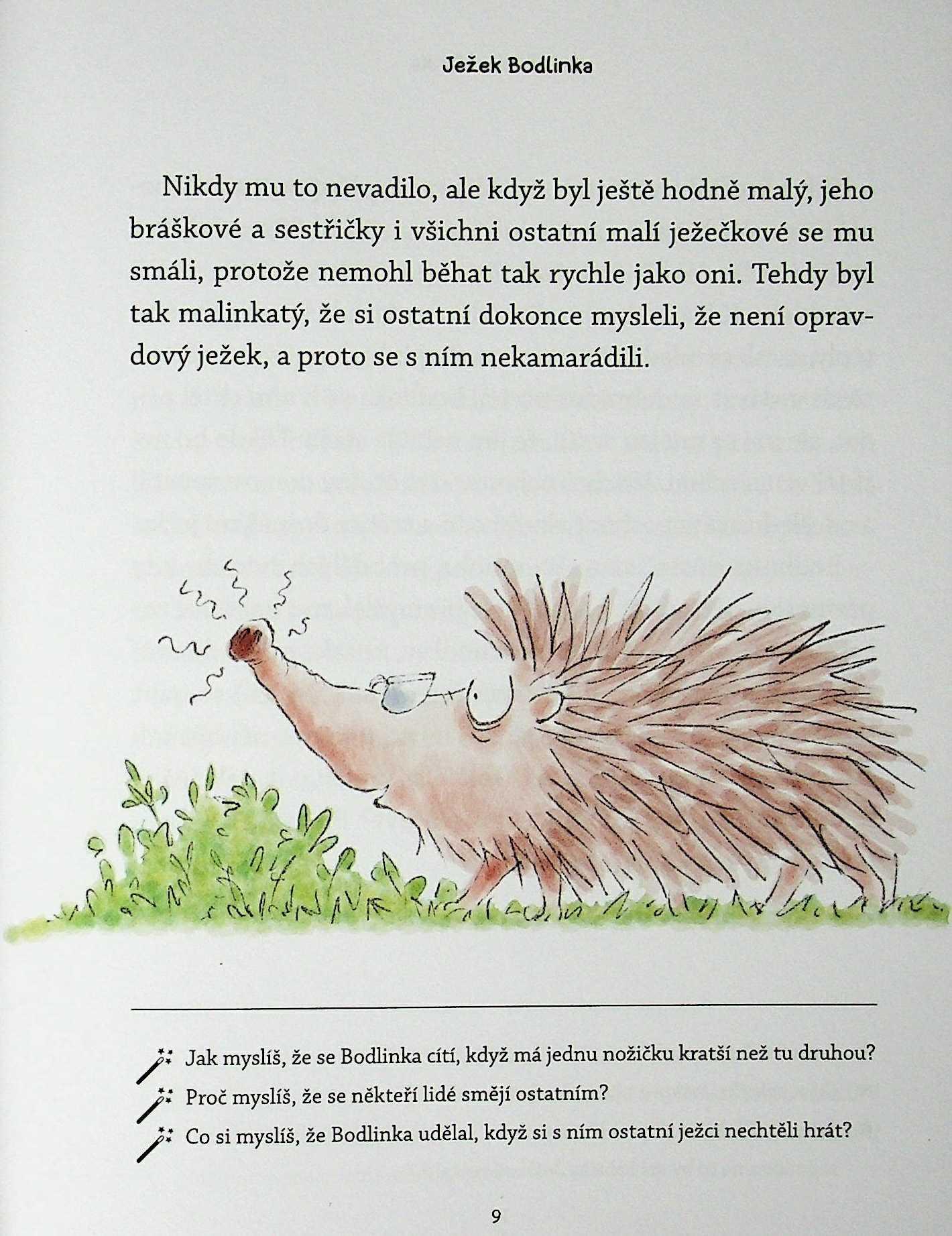 Ježek Bodlinka

Nikdy mu to nevadilo, ale když byl ještě hodně malý, jeho bráškové a sestřičky i všichni ostatní malí ježečkové se mu smáli, protože nemohl běhat tak rychle jako oni. Tehdy byl tak malinkatý, že si ostatní dokonce mysleli, že není opravdový ježek, a proto se s ním nekamarádili.

Jak myslíš, že se Bodlinka cítí, když má jednu nožičku kratší než tu druhou?

Proč myslíš, že se někteří lidé smějí ostatním?

Co si myslíš, že Bodlinka udělal, když si s ním ostatní ježci nechtěli hrát?

9